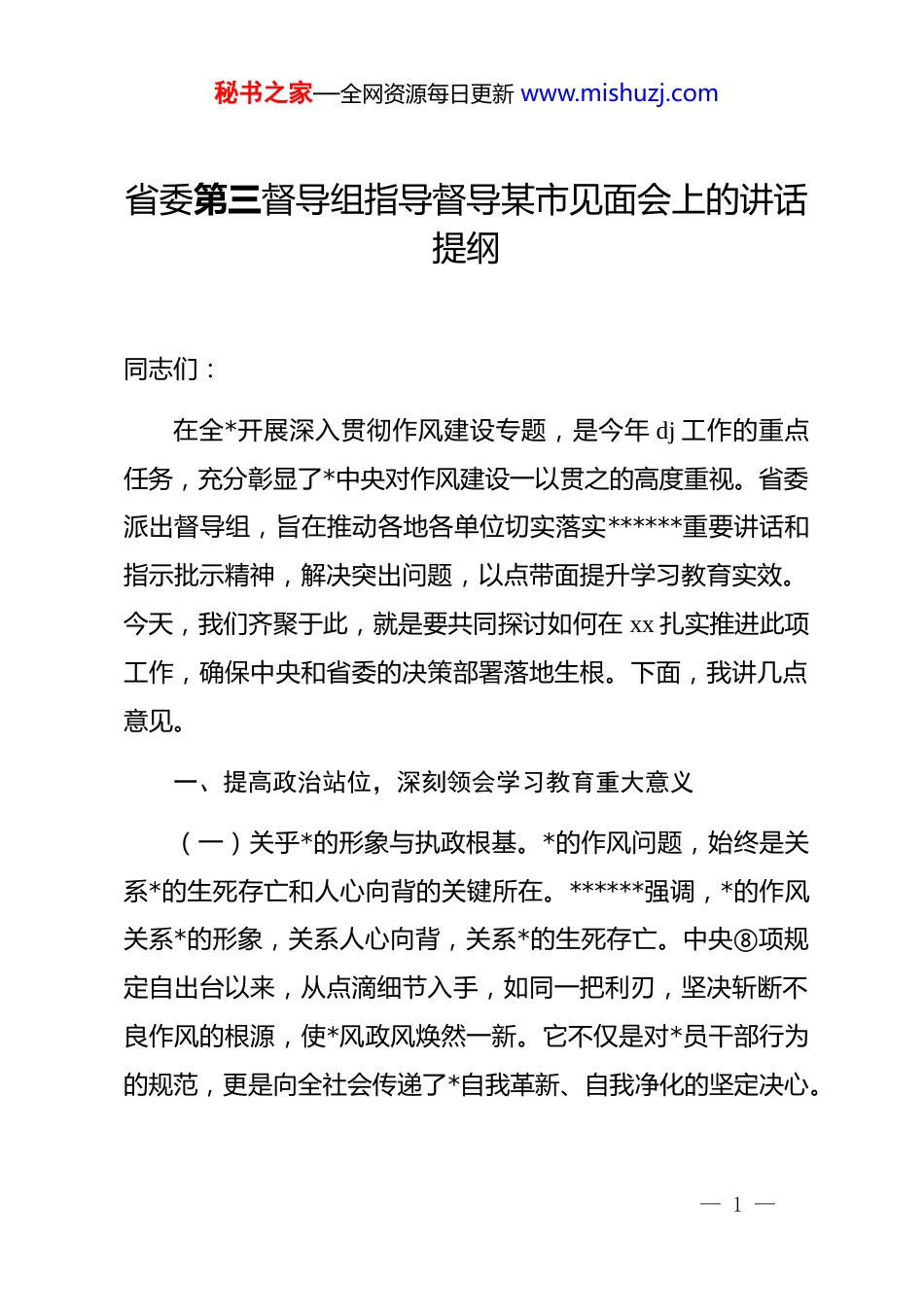 秘书之家—全网资源每日更新 www.mishuzj.com

省委第三督导组指导督导某市见面会上的讲话提纲

同志们：

在全*开展深入贯彻作风建设专题，是今年 dj 工作的重点任务，充分彰显了*中央对作风建设一以贯之的高度重视。省委派出督导组，旨在推动各地各单位切实落实******重要讲话和指示批示精神，解决突出问题，以点带面提升学习教育实效。今天，我们齐聚于此，就是要共同探讨如何在 xx 扎实推进此项工作，确保中央和省委的决策部署落地生根。下面，我讲几点意见。

一、提高政治站位，深刻领会学习教育重大意义

（一）关乎*的形象与执政根基。*的作风问题，始终是关系*的生死存亡和人心向背的关键所在。******强调，*的作风关系*的形象，关系人心向背，关系*的生死存亡。中央⑧项规定自出台以来，从点滴细节入手，如同一把利刃，坚决斩断不良作风的根源，使*风政风焕然一新。它不仅是对*员干部行为的规范，更是向全社会传递了*自我革新、自我净化的坚定决心。

— 1 —